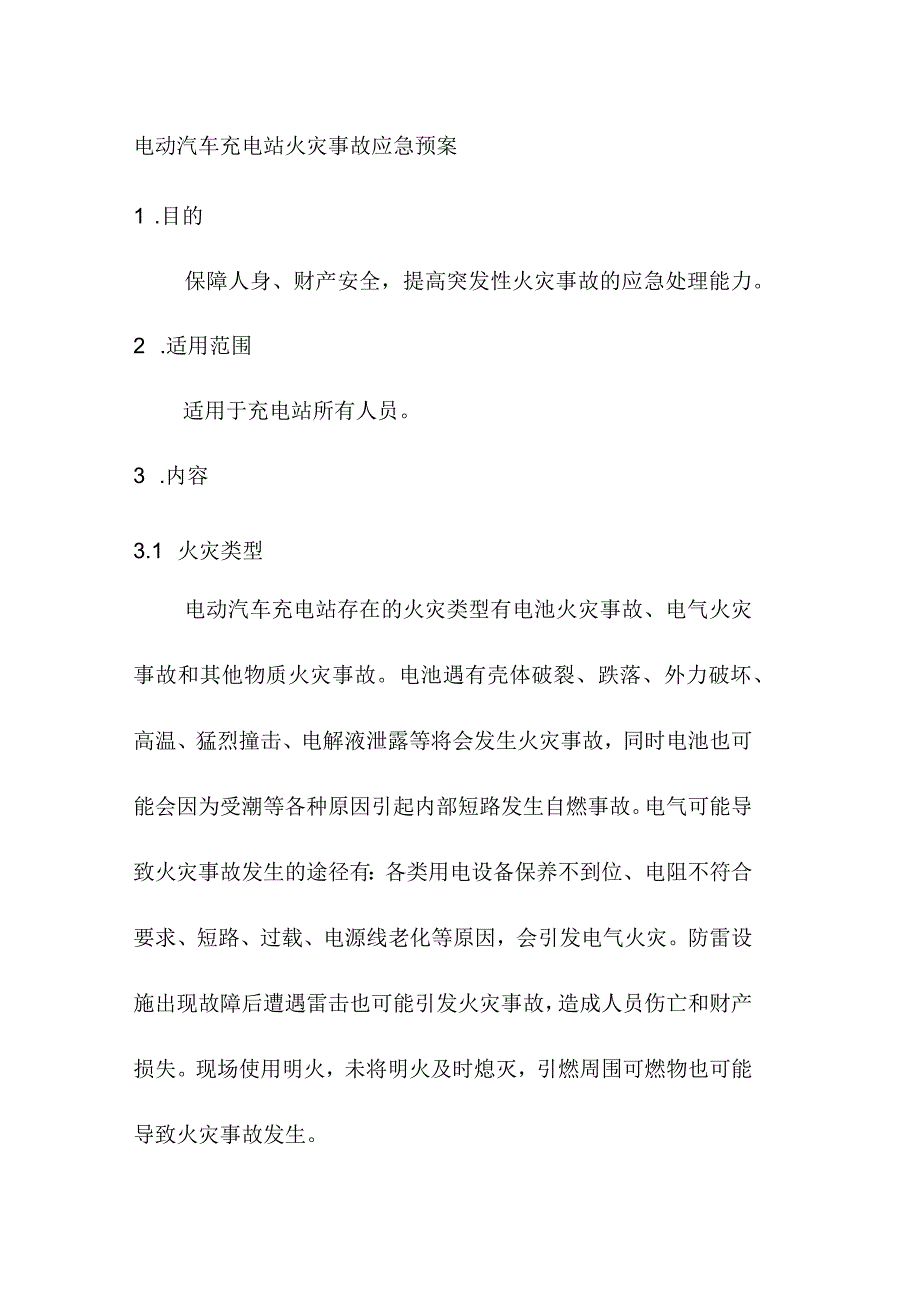 电动汽车充电站火灾事故应急预案

1 .目的

保障人身、财产安全，提高突发性火灾事故的应急处理能力。

2 .适用范围

适用于充电站所有人员。

3 .内容

3.1 火灾类型

电动汽车充电站存在的火灾类型有电池火灾事故、电气火灾事故和其他物质火灾事故。电池遇有壳体破裂、跌落、外力破坏、高温、猛烈撞击、电解液泄露等将会发生火灾事故，同时电池也可能会因为受潮等各种原因引起内部短路发生自燃事故。电气可能导致火灾事故发生的途径有：各类用电设备保养不到位、电阻不符合要求、短路、过载、电源线老化等原因，会引发电气火灾。防雷设施出现故障后遭遇雷击也可能引发火灾事故，造成人员伤亡和财产损失。现场使用明火，未将明火及时熄灭，引燃周围可燃物也可能导致火灾事故发生。